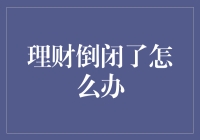 理财倒闭了怎么办